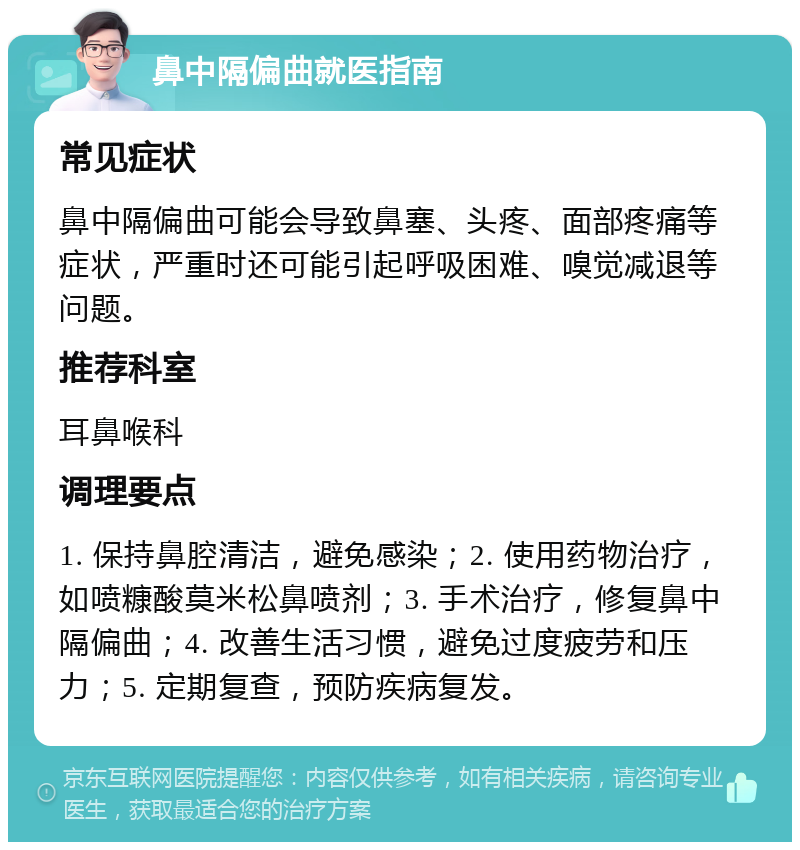 鼻中隔偏曲就医指南

常见症状

鼻中隔偏曲可能会导致鼻塞、头疼、面部疼痛等症状，严重时还可能引起呼吸困难、嗅觉减退等问题。

推荐科室

耳鼻喉科

调理要点

1. 保持鼻腔清洁，避免感染；2. 使用药物治疗，如喷糠酸莫米松鼻喷剂；3. 手术治疗，修复鼻中隔偏曲；4. 改善生活习惯，避免过度疲劳和压力；5. 定期复查，预防疾病复发。

京东互联网医院提醒您：内容仅供参考，如有相关疾病，请咨询专业医生，获取最适合您的治疗方案